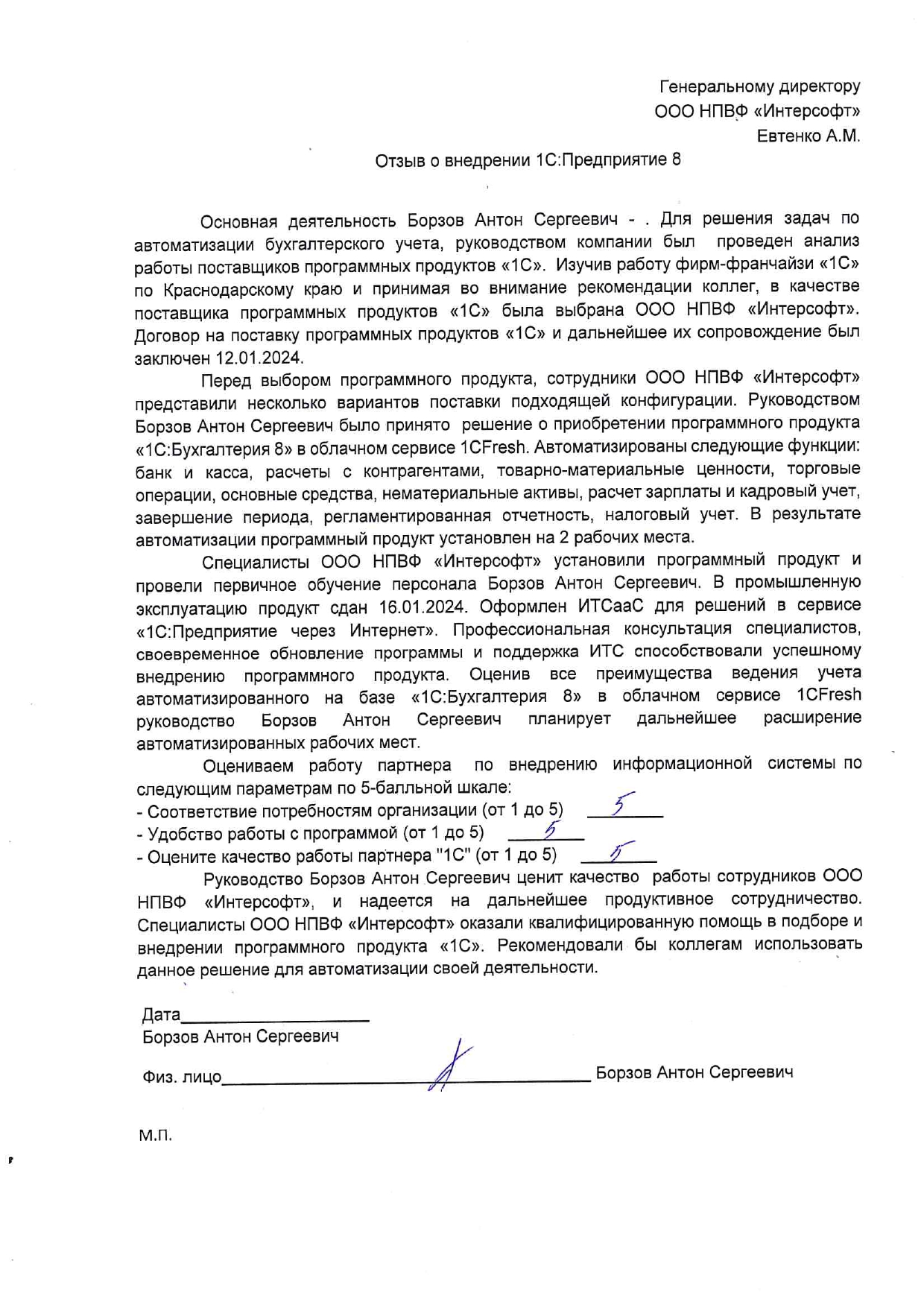 Генеральному директору
ООО НПВФ «Интерсофт»
Евтенко А.М.

Отзыв о внедрении 1С:Предприятие 8

Основная деятельность Борзов Антон Сергеевич - . Для решения задач по автоматизации бухгалтерского учета, руководством компании был проведен анализ работы поставщиков программных продуктов «1С». Изучив работу фирм-франчайзи «1С» по Краснодарскому краю и принимая во внимание рекомендации коллег, в качестве поставщика программных продуктов «1С» была выбрана ООО НПВФ «Интерсофт». Договор на поставку программных продуктов «1С» и дальнейшее их сопровождение был заключен 12.01.2024.

Перед выбором программного продукта, сотрудники ООО НПВФ «Интерсофт» представили несколько вариантов поставки подходящей конфигурации. Руководством Борзов Антон Сергеевич было принято решение о приобретении программного продукта «1С:Бухгалтерия 8» в облачном сервисе 1CFresh. Автоматизированы следующие функции: банк и касса, расчеты с контрагентами, товарно-материальные ценности, торговые операции, основные средства, нематериальные активы, расчет зарплаты и кадровый учет, завершение периода, регламентированная отчетность, налоговый учет. В результате автоматизации программный продукт установлен на 2 рабочих места.

Специалисты ООО НПВФ «Интерсофт» установили программный продукт и провели первичное обучение персонала Борзов Антон Сергеевич. В промышленную эксплуатацию продукт сдан 16.01.2024. Оформлен ИТСааС для решений в сервисе «1С:Предприятие через Интернет». Профессиональная консультация специалистов, своевременное обновление программы и поддержка ИТС способствовали успешному внедрению программного продукта. Оценив все преимущества ведения учета автоматизированного на базе «1С:Бухгалтерия 8» в облачном сервисе 1CFresh руководство Борзов Антон Сергеевич планирует дальнейшее расширение автоматизированных рабочих мест.

Оцениваем работу партнера по внедрению информационной системы по следующим параметрам по 5-балльной шкале:
- Соответствие потребностям организации (от 1 до 5) 5
- Удобство работы с программой (от 1 до 5) 5
- Оцените качество работы партнера "1С" (от 1 до 5) 5

Руководство Борзов Антон Сергеевич ценит качество работы сотрудников ООО НПВФ «Интерсофт», и надеется на дальнейшее продуктивное сотрудничество. Специалисты ООО НПВФ «Интерсофт» оказали квалифицированную помощь в подборе и внедрении программного продукта «1С». Рекомендовали бы коллегам использовать данное решение для автоматизации своей деятельности.

Дата
Борзов Антон Сергеевич

Физ. лицо Борзов Антон Сергеевич

М.П.